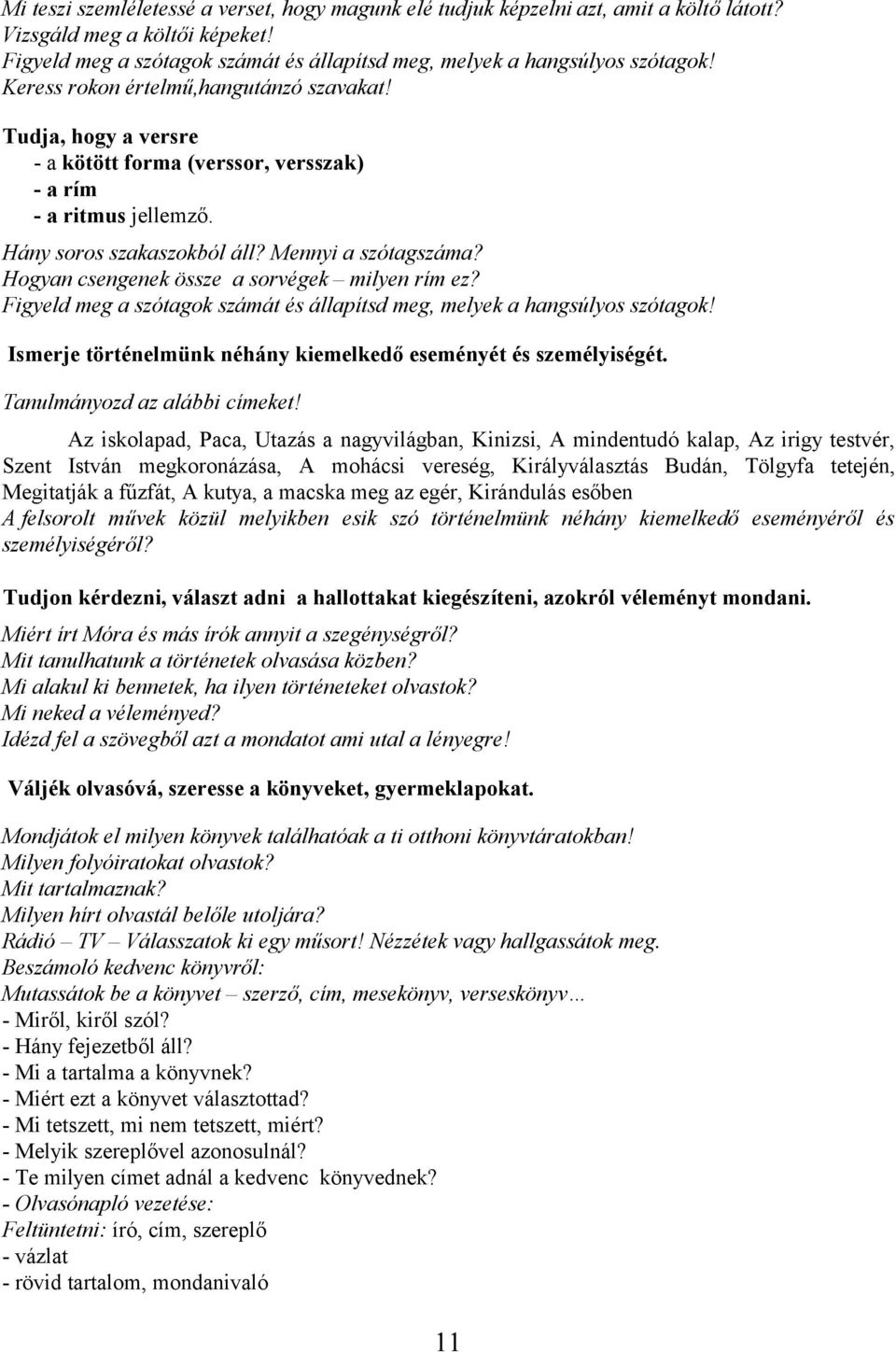 Mi teszi szemléletessé a verset, hogy magunk elé tudjuk képzelni azt, amit a költő látott? Vizsgáld meg a költői képeket!
Figyeld meg a szótagok számát és állapítsd meg, melyek a hangsúlyos szótagok!
Keress rokon értelmű,hangutánzó szavakat!

Tudja, hogy a versre
- a kötött forma (verssor, versszak)
- a rím
- a ritmus jellemző.

Hány soros szakaszokból áll? Mennyi a szótagszáma?
Hogyan csengenek össze a sorvégek – milyen rím ez?
Figyeld meg a szótagok számát és állapítsd meg, melyek a hangsúlyos szótagok!

Ismerje történelmünk néhány kiemelkedő eseményét és személyiségét.

Tanulmányozd az alábbi címeket!

Az iskolapad, Paca, Utazás a nagyvilágban, Kinizsi, A mindentudó kalap, Az irigy testvér, Szent István megkoronázása, A mohácsi vereség, Királyválasztás Budán, Tölgyfa tetején, Megitatják a fűzfát, A kutya, a macska meg az egér, Kirándulás esőben
A felsorolt művek közül melyikben esik szó történelmünk néhány kiemelkedő eseményéről és személyiségéről?

Tudjon kérdezni, választ adni a hallottakat kiegészíteni, azokról véleményt mondani.

Miért írt Móra és más írók annyit a szegénységről?
Mit tanulhatunk a történetek olvasása közben?
Mi alakul ki bennetek, ha ilyen történeteket olvastok?
Mi neked a véleményed?
Idézd fel a szövegből azt a mondatot ami utal a lényegre!

Váljék olvasóvá, szeresse a könyveket, gyermeklapokat.

Mondjátok el milyen könyvek találhatóak a ti otthoni könyvtáratokban!
Milyen folyóiratokat olvastok?
Mit tartalmaznak?
Milyen hírt olvastál belőle utoljára?
Rádió – TV – Válasszatok ki egy műsort! Nézzétek vagy hallgassátok meg.
Beszámoló kedvenc könyvről:
Mutassátok be a könyvet – szerző, cím, mesekönyv, verseskönyv…
- Miről, kiről szól?
- Hány fejezetből áll?
- Mi a tartalma a könyvnek?
- Miért ezt a könyvet választottad?
- Mi tetszett, mi nem tetszett, miért?
- Melyik szereplővel azonosulnál?
- Te milyen címet adnál a kedvenc könyvednek?
- Olvasónapló vezetése:
Feltüntetni: író, cím, szereplő
- vázlat
- rövid tartalom, mondanivaló

11